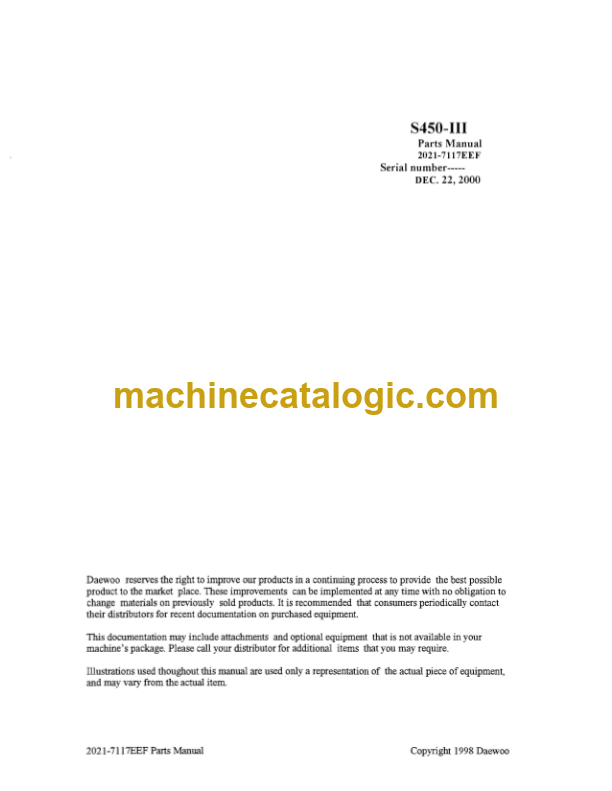 S450-III
Parts Manual
2021-7117EEF
Serial number-----
DEC. 22, 2000

machinecatalogic.com

Daewoo reserves the right to improve our products in a continuing process to provide the best possible product to the market place. These improvements can be implemented at any time with no obligation to change materials on previously sold products. It is recommended that consumers periodically contact their distributors for recent documentation on purchased equipment.

This documentation may include attachments and optional equipment that is not available in your machine's package. Please call your distributor for additional items that you may require.

Illustrations used thoughout this manual are used only a representation of the actual piece of equipment, and may vary from the actual item.

2021-7117EEF Parts Manual

Copyright 1998 Daewoo